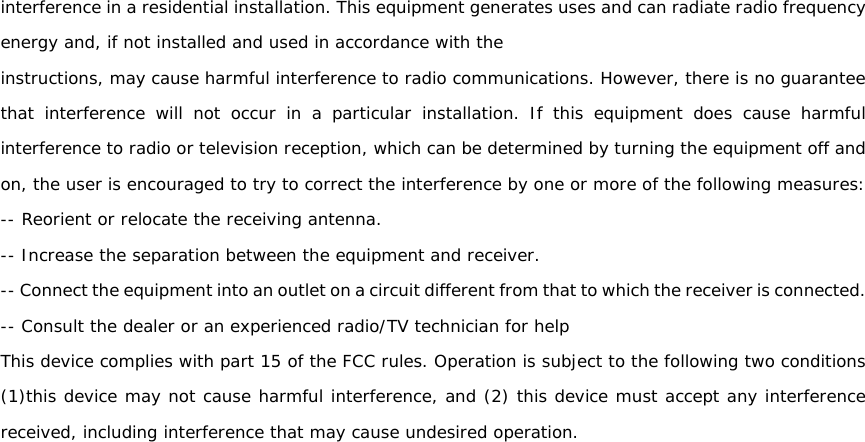 interference in a residential installation. This equipment generates uses and can radiate radio frequency energy and, if not installed and used in accordance with the
instructions, may cause harmful interference to radio communications. However, there is no guarantee that interference will not occur in a particular installation. If this equipment does cause harmful interference to radio or television reception, which can be determined by turning the equipment off and on, the user is encouraged to try to correct the interference by one or more of the following measures:
-- Reorient or relocate the receiving antenna.
-- Increase the separation between the equipment and receiver.
-- Connect the equipment into an outlet on a circuit different from that to which the receiver is connected.
-- Consult the dealer or an experienced radio/TV technician for help
This device complies with part 15 of the FCC rules. Operation is subject to the following two conditions (1)this device may not cause harmful interference, and (2) this device must accept any interference received, including interference that may cause undesired operation.